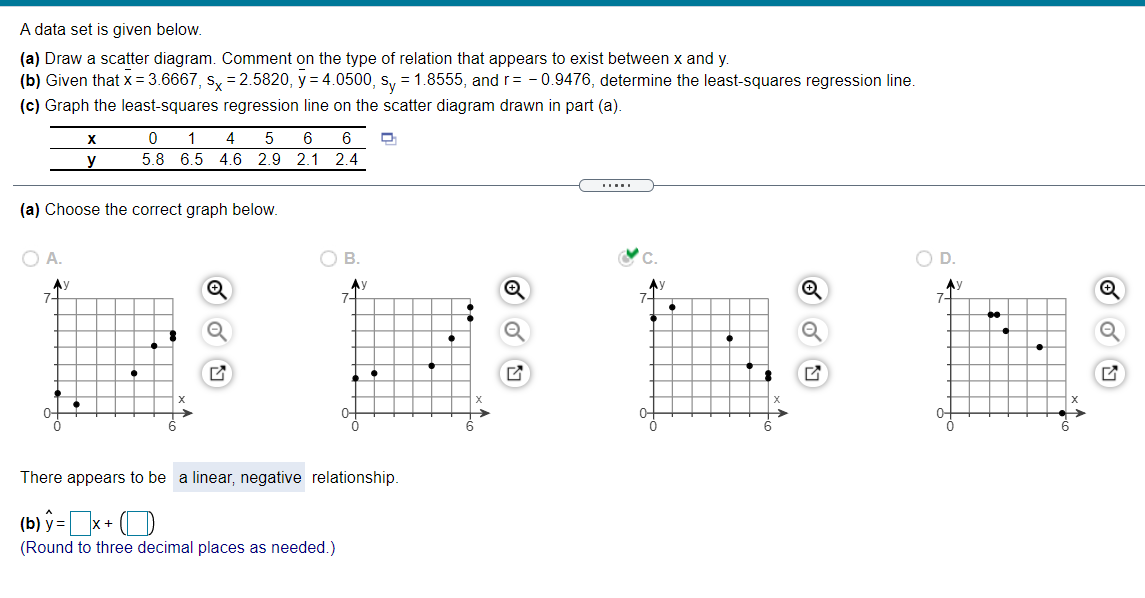 A data set is given below.

(a) Draw a scatter diagram. Comment on the type of relation that appears to exist between x and y.
(b) Given that $\bar{x} = 3.6667$, $s_x = 2.5820$, $\bar{y} = 4.0500$, $s_y = 1.8555$, and $r = -0.9476$, determine the least-squares regression line.
(c) Graph the least-squares regression line on the scatter diagram drawn in part (a).

| x | 0 | 1 | 4 | 5 | 6 | 6 |
|---|---|---|---|---|---|---|
| y | 5.8 | 6.5 | 4.6 | 2.9 | 2.1 | 2.4 |

(a) Choose the correct graph below.

A.
y
7
0
0
6
x

B.
y
7
0
0
6
x

C.
y
7
0
0
6
x

D.
y
7
0
0
6
x

There appears to be a linear, negative relationship.

(b) $\hat{y} = \square x + (\square)$
(Round to three decimal places as needed.)